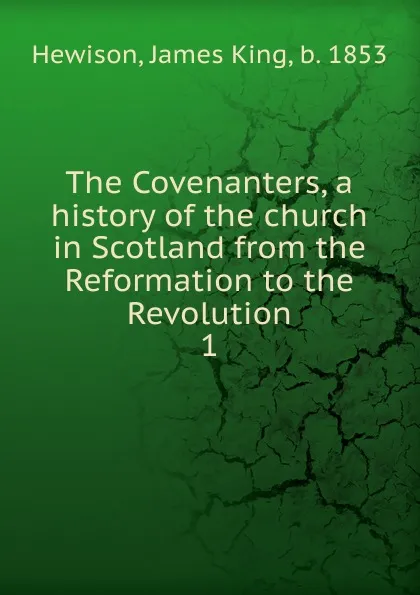 Hewison, James King, b. 1853

The Covenanters, a history of the church in Scotland from the Reformation to the Revolution
1